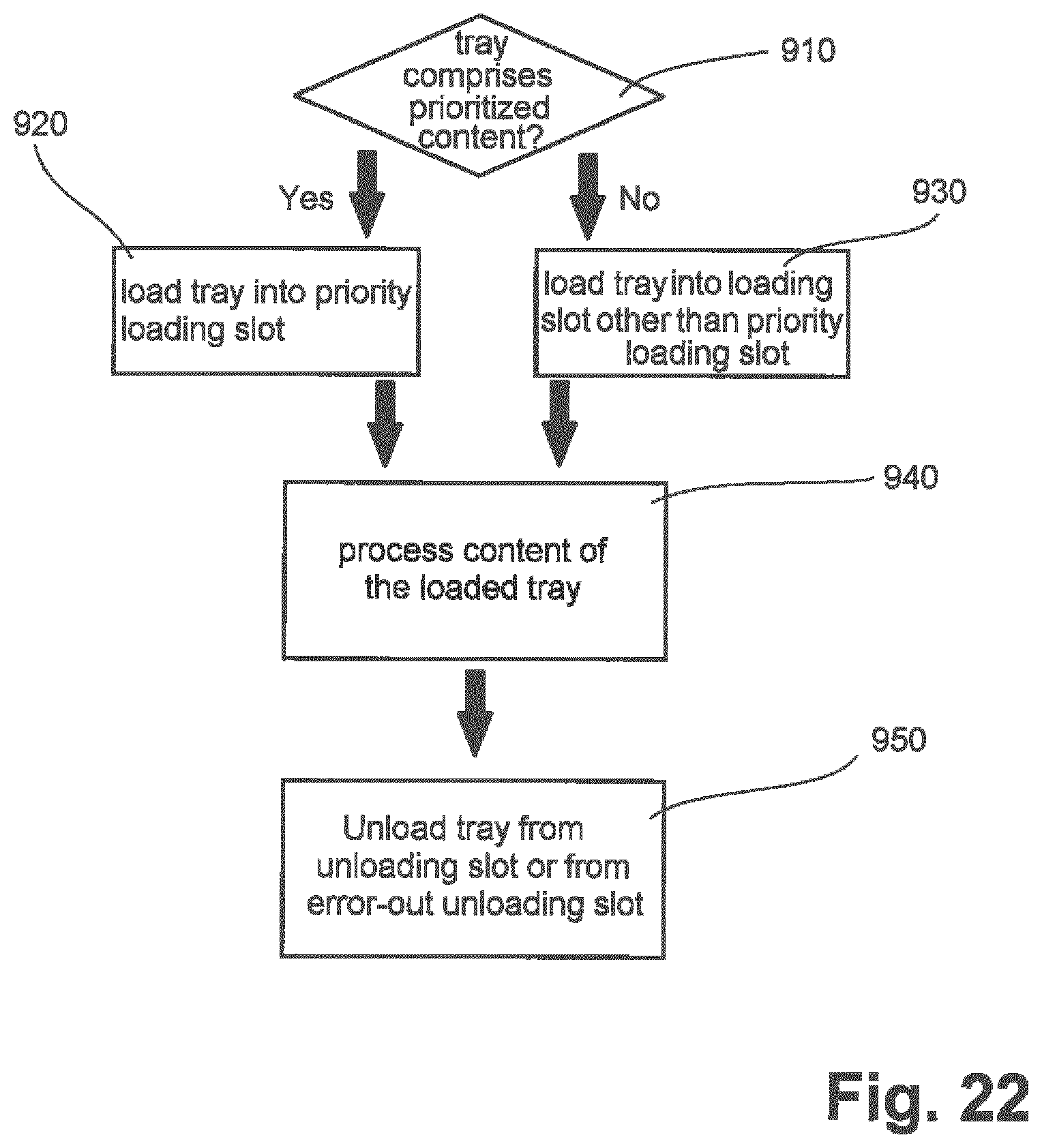 tray comprises prioritized content?

910

920

Yes

No

930

load tray into priority loading slot

load tray into loading slot other than priority loading slot

940

process content of the loaded tray

950

Unload tray from unloading slot or from error-out unloading slot

Fig. 22